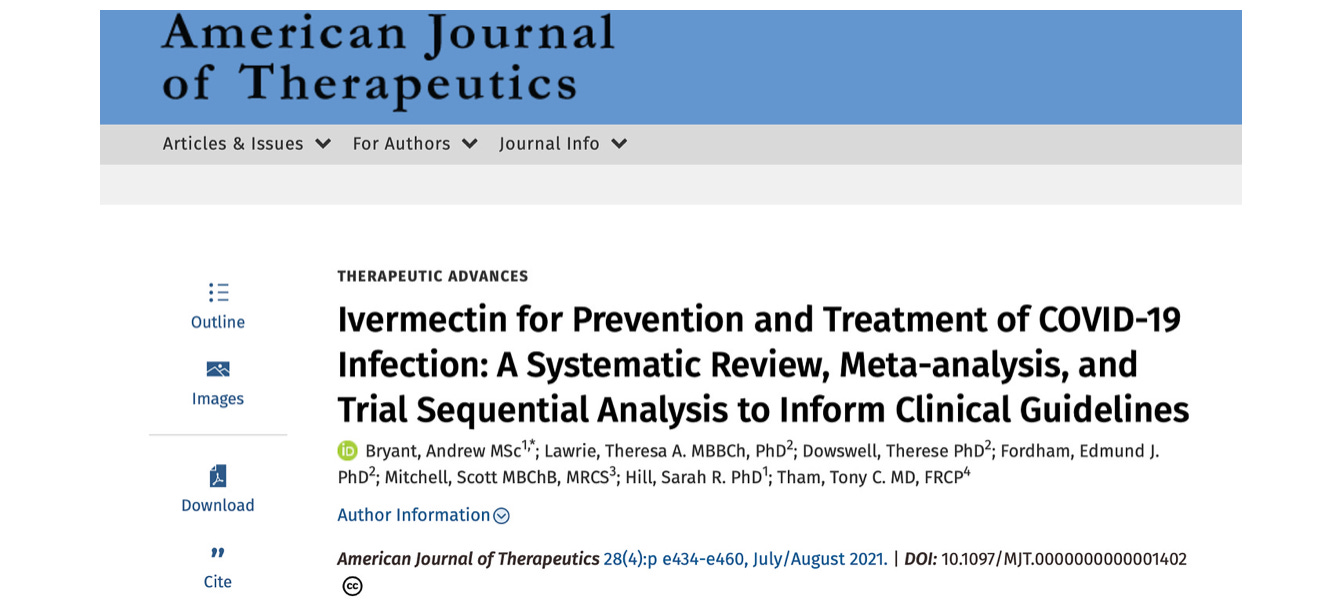 American Journal of Therapeutics

Articles & Issues For Authors Journal Info

Outline

Images

Download

Cite

THERAPEUTIC ADVANCES

Ivermectin for Prevention and Treatment of COVID-19 Infection: A Systematic Review, Meta-analysis, and Trial Sequential Analysis to Inform Clinical Guidelines

Bryant, Andrew MSc$^{1,*}$; Lawrie, Theresa A. MBBCh, PhD$^{2}$; Dowswell, Therese PhD$^{2}$; Fordham, Edmund J. PhD$^{2}$; Mitchell, Scott MBChB, MRCS$^{3}$; Hill, Sarah R. PhD$^{1}$; Tham, Tony C. MD, FRCP$^{4}$

Author Information

American Journal of Therapeutics 28(4):p e434-e460, July/August 2021. | DOI: 10.1097/MJT.0000000000001402